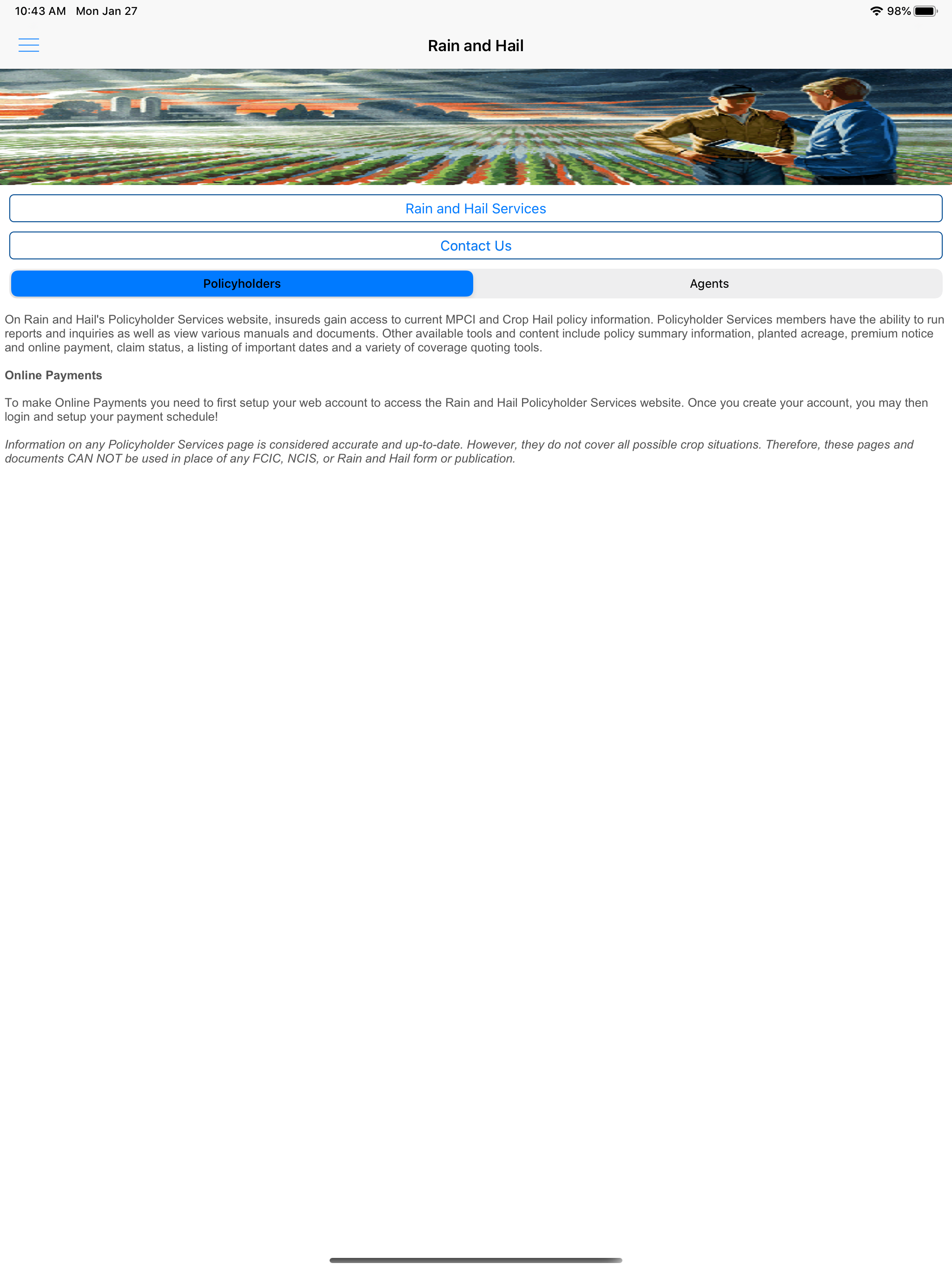 10:43 AM Mon Jan 27

98%

Rain and Hail

Rain and Hail Services

Contact Us

Policyholders

Agents

On Rain and Hail's Policyholder Services website, insureds gain access to current MPCI and Crop Hail policy information. Policyholder Services members have the ability to run reports and inquiries as well as view various manuals and documents. Other available tools and content include policy summary information, planted acreage, premium notice and online payment, claim status, a listing of important dates and a variety of coverage quoting tools.

Online Payments

To make Online Payments you need to first setup your web account to access the Rain and Hail Policyholder Services website. Once you create your account, you may then login and setup your payment schedule!

Information on any Policyholder Services page is considered accurate and up-to-date. However, they do not cover all possible crop situations. Therefore, these pages and documents CAN NOT be used in place of any FCIC, NCIS, or Rain and Hail form or publication.